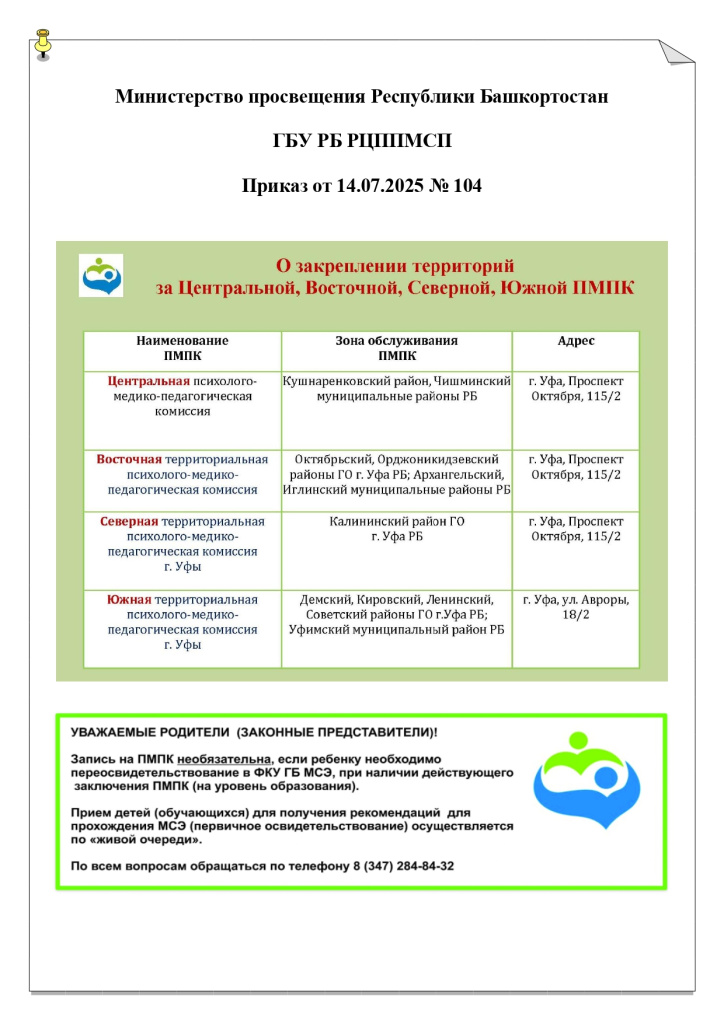 Министерство просвещения Республики Башкортостан

ГБУ РБ РЦППМСП

Приказ от 14.07.2025 № 104

О закреплении территорий за Центральной, Восточной, Северной, Южной ПМПК

| Наименование ПМПК | Зона обслуживания ПМПК | Адрес |
|---|---|---|
| Центральная психолого-медико-педагогическая комиссия | Кушнаренковский район, Чишминский муниципальные районы РБ | г. Уфа, Проспект Октября, 115/2 |
| Восточная территориальная психолого-медико-педагогическая комиссия | Октябрьский, Орджоникидзевский районы ГО г. Уфа РБ; Архангельский, Иглинский муниципальные районы РБ | г. Уфа, Проспект Октября, 115/2 |
| Северная территориальная психолого-медико-педагогическая комиссия г. Уфы | Калининский район ГО г. Уфа РБ | г. Уфа, Проспект Октября, 115/2 |
| Южная территориальная психолого-медико-педагогическая комиссия г. Уфы | Демский, Кировский, Ленинский, Советский районы ГО г.Уфа РБ; Уфимский муниципальный район РБ | г. Уфа, ул. Авроры, 18/2 |

УВАЖАЕМЫЕ РОДИТЕЛИ (ЗАКОННЫЕ ПРЕДСТАВИТЕЛИ)!

Запись на ПМПК необязательна, если ребенку необходимо переосвидетельствование в ФКУ ГБ МСЭ, при наличии действующего заключения ПМПК (на уровень образования).

Прием детей (обучающихся) для получения рекомендаций для прохождения МСЭ (первичное освидетельствование) осуществляется по «живой очереди».

По всем вопросам обращаться по телефону 8 (347) 284-84-32